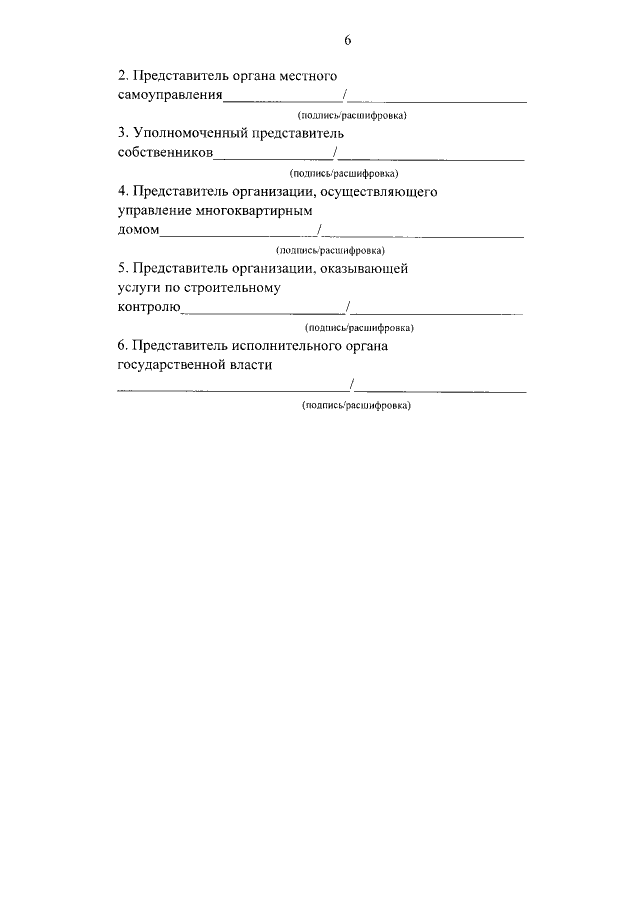 6

2. Представитель органа местного самоуправления____/____

(подпись/расшифровка)

3. Уполномоченный представитель собственников____/____

(подпись/расшифровка)

4. Представитель организации, осуществляющего управление многоквартирным домом____/____

(подпись/расшифровка)

5. Представитель организации, оказывающей услуги по строительному контролю____/____

(подпись/расшифровка)

6. Представитель исполнительного органа государственной власти

____/____

(подпись/расшифровка)